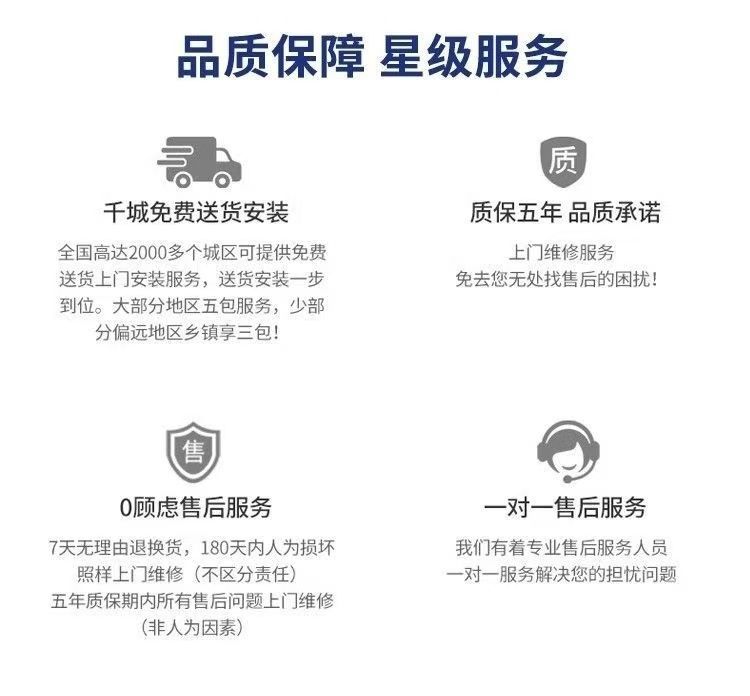 品质保障 星级服务

千城免费送货安装

全国高达2000多个城区可提供免费送货上门安装服务，送货安装一步到位。大部分地区五包服务，少部分偏远地区乡镇享三包！

质

质保五年 品质承诺

上门维修服务
免去您无处找售后的困扰！

售

0顾虑售后服务

7天无理由退换货，180天内人为损坏照样上门维修（不区分责任）
五年质保期内所有售后问题上门维修（非人为因素）

一对一售后服务

我们有着专业售后服务人员
一对一服务解决您的担忧问题